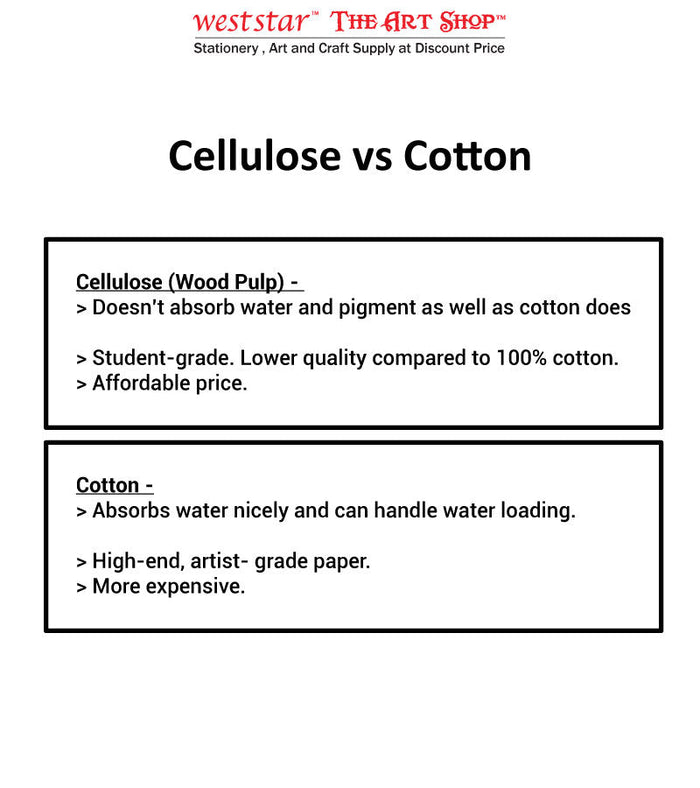 weststar™ THE ART SHOP™
Stationery , Art and Craft Supply at Discount Price

Cellulose vs Cotton

Cellulose (Wood Pulp) -
> Doesn't absorb water and pigment as well as cotton does

> Student-grade. Lower quality compared to 100% cotton.
> Affordable price.

Cotton -
> Absorbs water nicely and can handle water loading.

> High-end, artist- grade paper.
> More expensive.